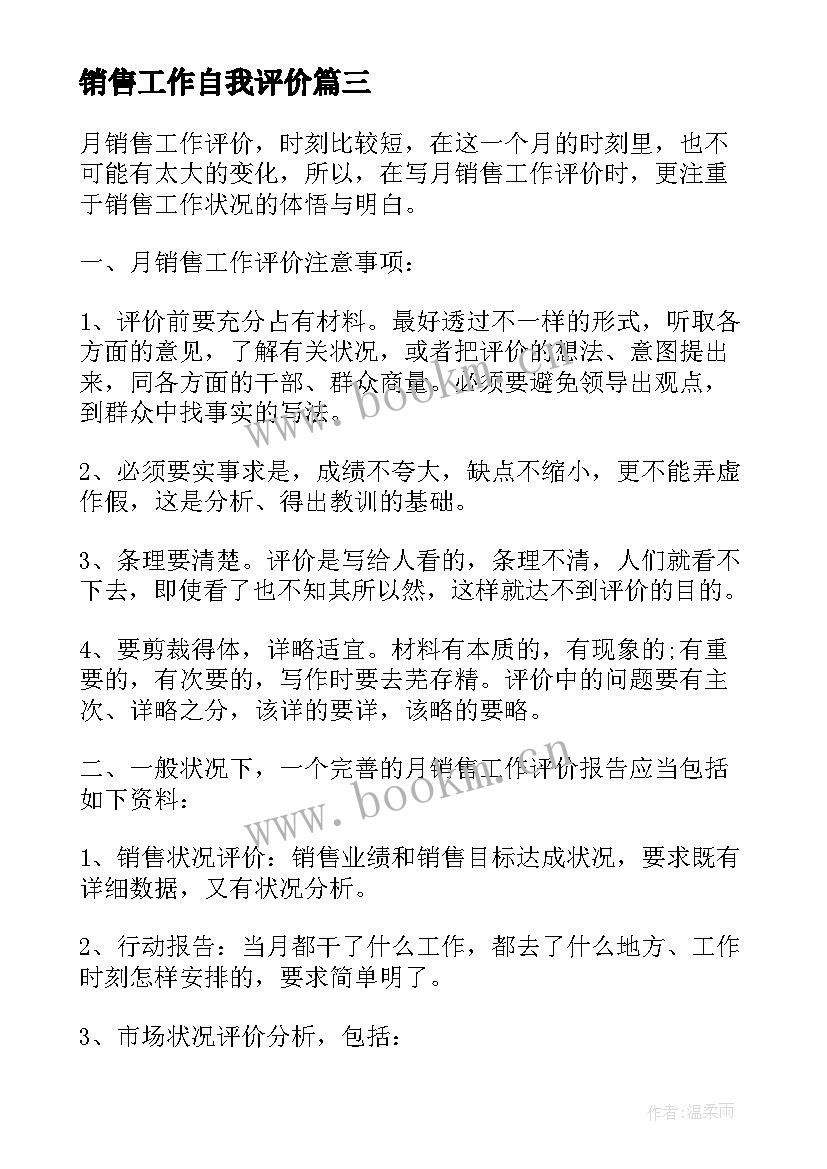 销售工作自我评价篇三

月销售工作评价，时刻比较短，在这一个月的时刻里，也不可能有太大的变化，所以，在写月销售工作评价时，更注重于销售工作状况的体悟与明白。

一、月销售工作评价注意事项：

1、评价前要充分占有材料。最好透过不一样的形式，听取各方面的意见，了解有关状况，或者把评价的想法、意图提出来，同各方面的干部、群众商量。必须要避免领导出观点，到群众中找事实的写法。

2、必须要实事求是，成绩不夸大，缺点不缩小，更不能弄虚作假，这是分析、得出教训的基础。

3、条理要清楚。评价是写给人看的，条理不清，人们就看不下去，即使看了也不知其所以然，这样就达不到评价的目的。

4、要剪裁得体，详略适宜。材料有本质的，有现象的;有重要的，有次要的，写作时要去芜存精。评价中的问题要有主次、详略之分，该详的要详，该略的要略。

二、一般状况下，一个完善的月销售工作评价报告应当包括如下资料：

1、销售状况评价：销售业绩和销售目标达成状况，要求既有详细数据，又有状况分析。

2、行动报告：当月都干了什么工作，都去了什么地方、工作时刻怎样安排的，要求简单明了。

3、市场状况评价分析，包括：

www.bookm.cn

www.bookm.cn

作者：温柔雨